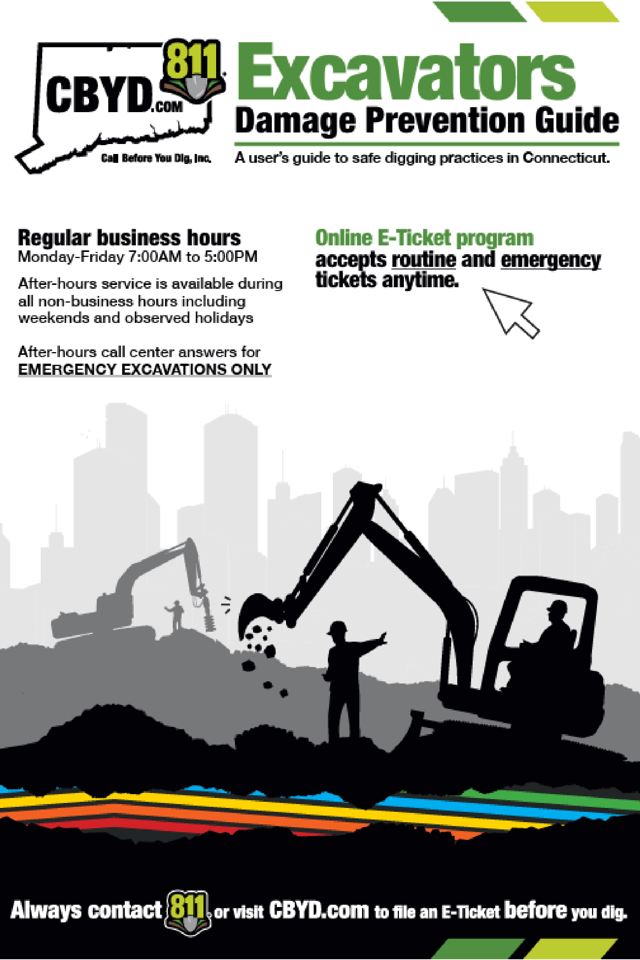 CBYD.COM 811
Call Before You Dig, Inc.

Excavators
Damage Prevention Guide
A user's guide to safe digging practices in Connecticut.

Regular business hours
Monday-Friday 7:00AM to 5:00PM

After-hours service is available during all non-business hours including weekends and observed holidays

After-hours call center answers for EMERGENCY EXCAVATIONS ONLY

Online E-Ticket program
accepts routine and emergency tickets anytime.

Always contact 811 or visit CBYD.com to file an E-Ticket before you dig.